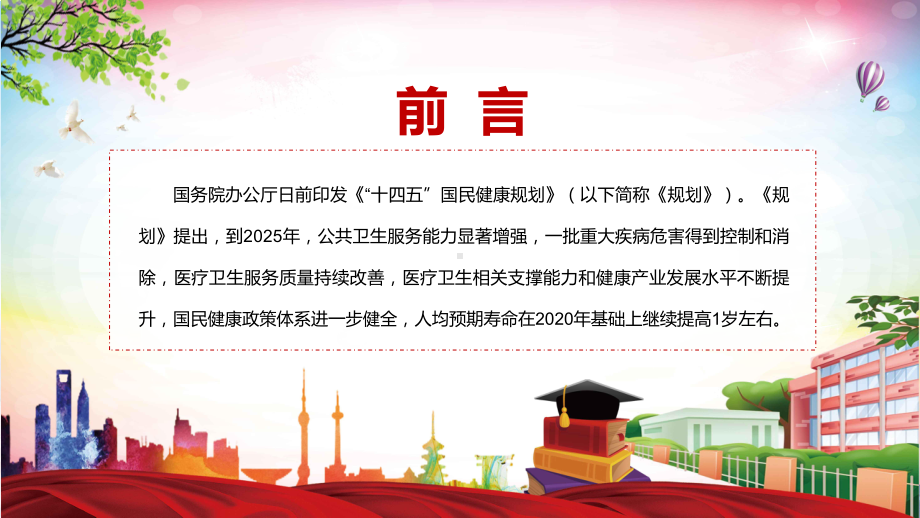 前言

国务院办公厅日前印发《“十四五”国民健康规划》（以下简称《规划》）。《规划》提出，到2025年，公共卫生服务能力显著增强，一批重大疾病危害得到控制和消除，医疗卫生服务质量持续改善，医疗卫生相关支撑能力和健康产业发展水平不断提升，国民健康政策体系进一步健全，人均预期寿命在2020年基础上继续提高1岁左右。